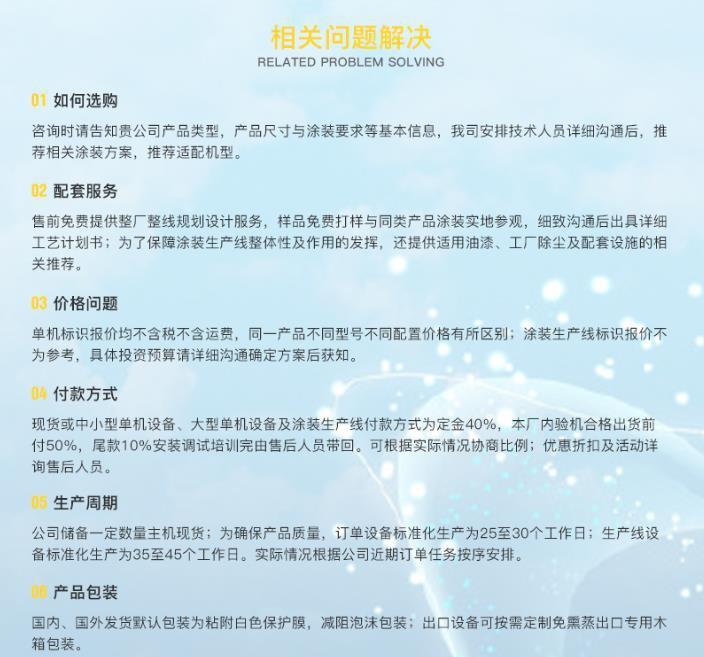 相关问题解决
RELATED PROBLEM SOLVING

01 如何选购
咨询时请告知贵公司产品类型，产品尺寸与涂装要求等基本信息，我司安排技术人员详细沟通后，推荐相关涂装方案，推荐适配机型。

02 配套服务
售前免费提供整厂整线规划设计服务，样品免费打样与同类产品涂装实地参观，细致沟通后出具详细工艺计划书；为了保障涂装生产线整体性及作用的发挥，还提供适用油漆、工厂除尘及配套设施的相关推荐。

03 价格问题
单机标识报价均不含税不含运费，同一产品不同型号不同配置价格有所区别；涂装生产线标识报价不为参考，具体投资预算请详细沟通确定方案后获知。

04 付款方式
现货或中小型单机设备、大型单机设备及涂装生产线付款方式为定金40%，本厂内验机合格出货前付50%，尾款10%安装调试培训完由售后人员带回。可根据实际情况协商比例；优惠折扣及活动详询售后人员。

05 生产周期
公司储备一定数量主机现货；为确保产品质量，订单设备标准化生产为25至30个工作日；生产线设备标准化生产为35至45个工作日。实际情况根据公司近期订单任务按序安排。

06 产品包装
国内、国外发货默认包装为粘附白色保护膜，减阻泡沫包装；出口设备可按需定制免熏蒸出口专用木箱包装。